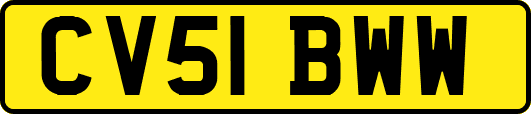 CV51 BWW